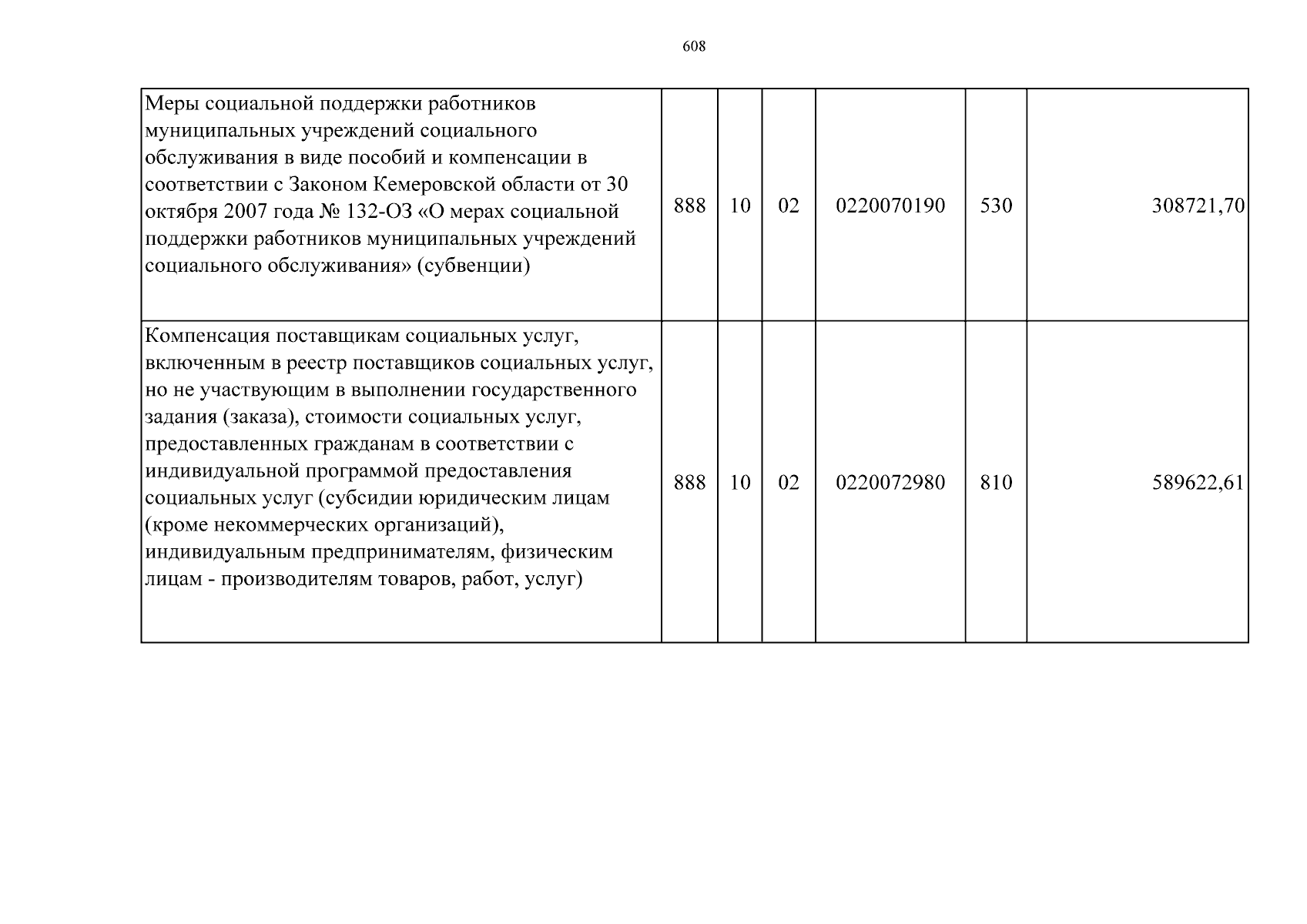 608

| | | | | | | |
|---|---|---|---|---|---|---|
| Меры социальной поддержки работников муниципальных учреждений социального обслуживания в виде пособий и компенсации в соответствии с Законом Кемеровской области от 30 октября 2007 года № 132-ОЗ «О мерах социальной поддержки работников муниципальных учреждений социального обслуживания» (субвенции) | 888 | 10 | 02 | 0220070190 | 530 | 308721,70 |
| Компенсация поставщикам социальных услуг, включенным в реестр поставщиков социальных услуг, но не участвующим в выполнении государственного задания (заказа), стоимости социальных услуг, предоставленных гражданам в соответствии с индивидуальной программой предоставления социальных услуг (субсидии юридическим лицам (кроме некоммерческих организаций), индивидуальным предпринимателям, физическим лицам - производителям товаров, работ, услуг) | 888 | 10 | 02 | 0220072980 | 810 | 589622,61 |